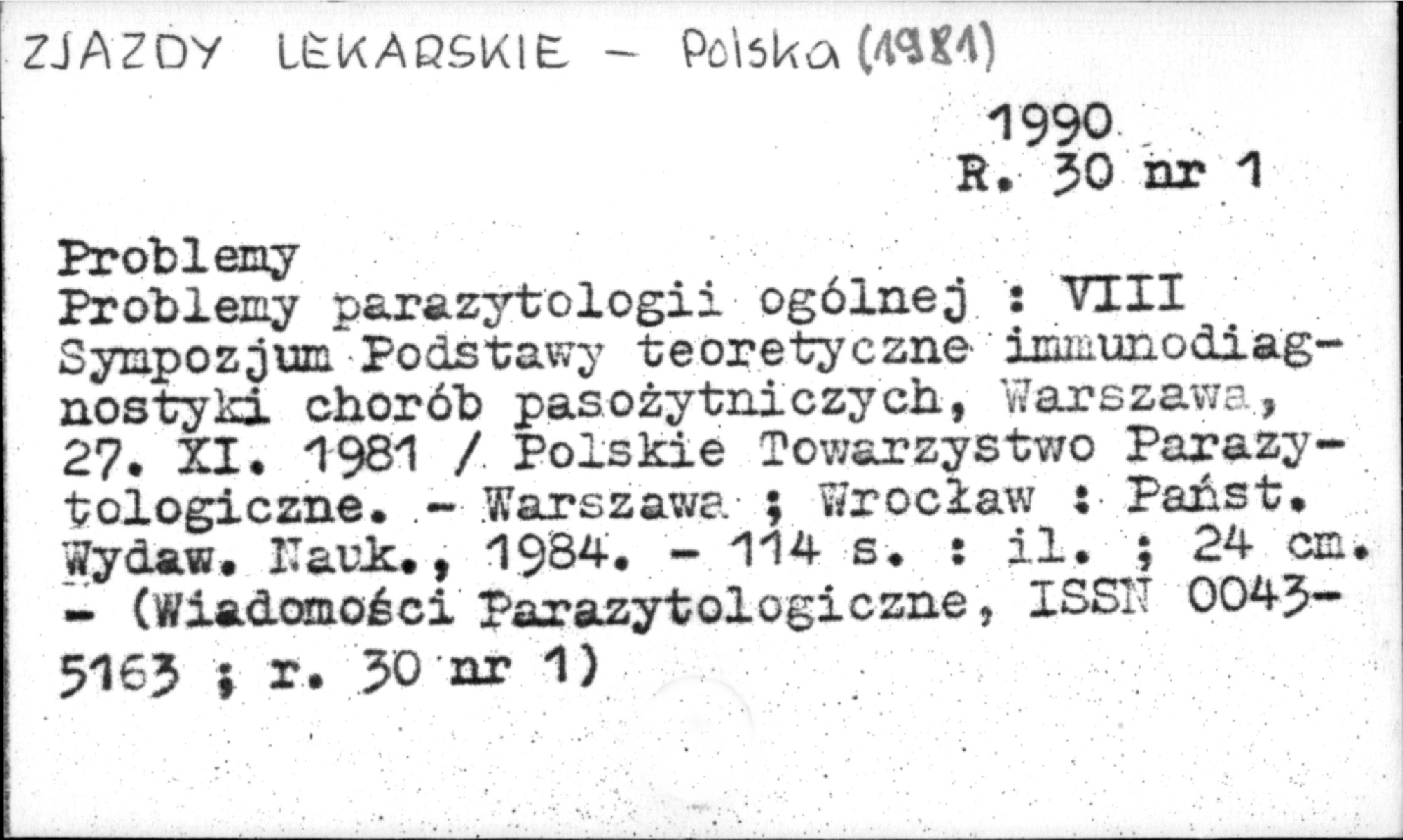 ZJAZDY LEKARSKIE - Polska (1981)

1990
R. 30 nr 1

Problemy
Problemy parazytologii ogólnej : VIII Sympozjum Podstawy teoretyczne immunodiagnostyki chorób pasożytniczych, Warszawa, 27. XI. 1981 / Polskie Towarzystwo Parazytologiczne. - Warszawa ; Wrocław : Państ. Wydaw. Nauk., 1984. - 114 s. : il. ; 24 cm. - (Wiadomości Parazytologiczne, ISSN 0043-5163 ; r. 30 nr 1)